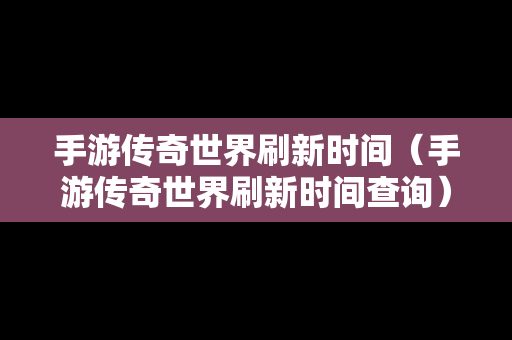 手游传奇世界刷新时间（手游传奇世界刷新时间查询）